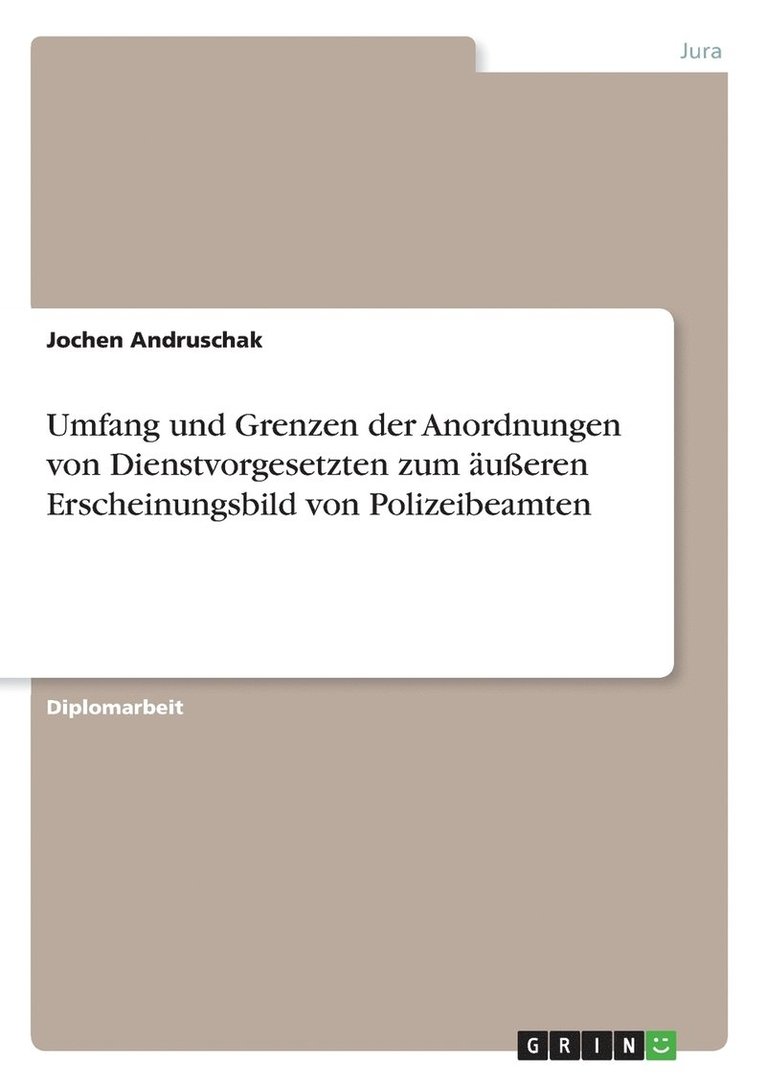 Jura

Jochen Andruschak

Umfang und Grenzen der Anordnungen von Dienstvorgesetzten zum äußeren Erscheinungsbild von Polizeibeamten

Diplomarbeit

GRIN